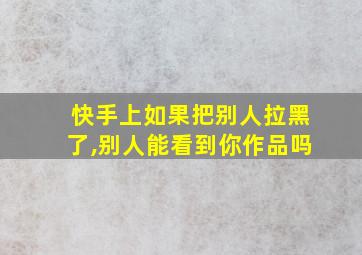 快手上如果把别人拉黑了,别人能看到你作品吗